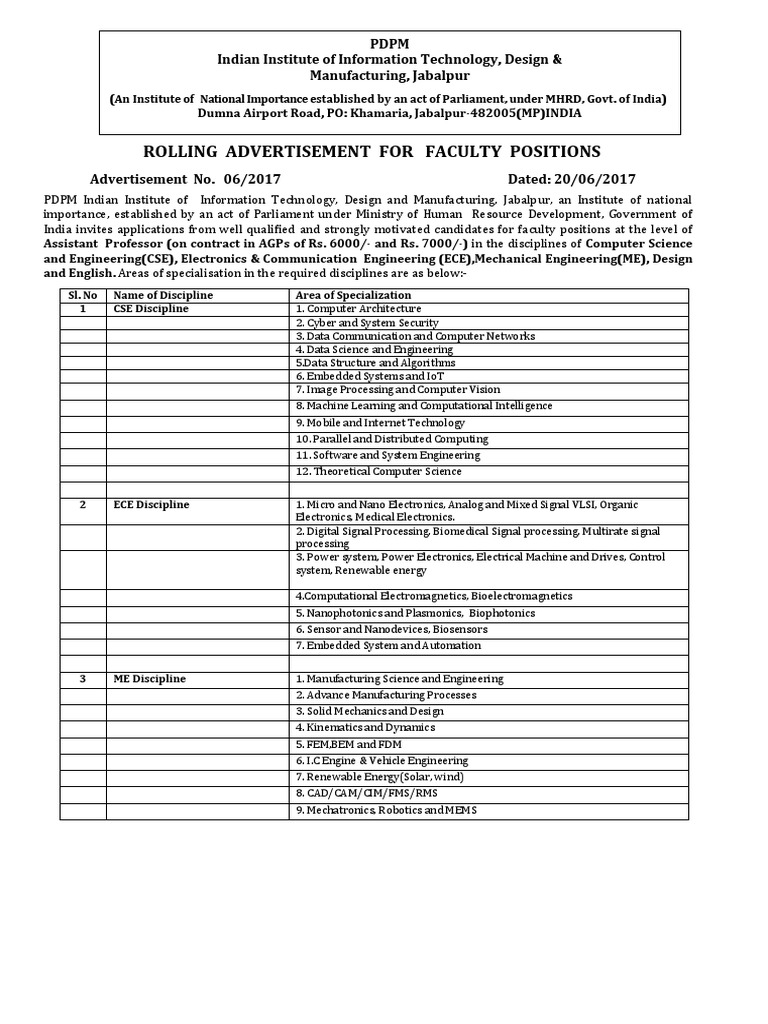 PDPM
Indian Institute of Information Technology, Design & Manufacturing, Jabalpur
(An Institute of National Importance established by an act of Parliament, under MHRD, Govt. of India)
Dumna Airport Road, PO: Khamaria, Jabalpur-482005(MP)INDIA

ROLLING ADVERTISEMENT FOR FACULTY POSITIONS

Advertisement No. 06/2017 Dated: 20/06/2017

PDPM Indian Institute of Information Technology, Design and Manufacturing, Jabalpur, an Institute of national importance, established by an act of Parliament under Ministry of Human Resource Development, Government of India invites applications from well qualified and strongly motivated candidates for faculty positions at the level of Assistant Professor (on contract in AGPs of Rs. 6000/- and Rs. 7000/-) in the disciplines of Computer Science and Engineering(CSE), Electronics & Communication Engineering (ECE),Mechanical Engineering(ME), Design and English. Areas of specialisation in the required disciplines are as below:-

| Sl. No | Name of Discipline | Area of Specialization |
|---|---|---|
| 1 | CSE Discipline | 1. Computer Architecture |
| | | 2. Cyber and System Security |
| | | 3. Data Communication and Computer Networks |
| | | 4. Data Science and Engineering |
| | | 5.Data Structure and Algorithms |
| | | 6. Embedded Systems and IoT |
| | | 7. Image Processing and Computer Vision |
| | | 8. Machine Learning and Computational Intelligence |
| | | 9. Mobile and Internet Technology |
| | | 10. Parallel and Distributed Computing |
| | | 11. Software and System Engineering |
| | | 12. Theoretical Computer Science |
| | | |
| 2 | ECE Discipline | 1. Micro and Nano Electronics, Analog and Mixed Signal VLSI, Organic Electronics, Medical Electronics. |
| | | 2. Digital Signal Processing, Biomedical Signal processing, Multirate signal processing |
| | | 3. Power system, Power Electronics, Electrical Machine and Drives, Control system, Renewable energy |
| | | 4.Computational Electromagnetics, Bioelectromagnetics |
| | | 5. Nanophotonics and Plasmonics, Biophotonics |
| | | 6. Sensor and Nanodevices, Biosensors |
| | | 7. Embedded System and Automation |
| | | |
| 3 | ME Discipline | 1. Manufacturing Science and Engineering |
| | | 2. Advance Manufacturing Processes |
| | | 3. Solid Mechanics and Design |
| | | 4. Kinematics and Dynamics |
| | | 5. FEM,BEM and FDM |
| | | 6. I.C Engine & Vehicle Engineering |
| | | 7. Renewable Energy(Solar, wind) |
| | | 8. CAD/CAM/CIM/FMS/RMS |
| | | 9. Mechatronics, Robotics and MEMS |